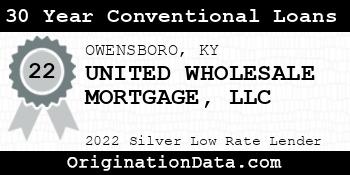 30 Year Conventional Loans

22

OWENSBORO, KY

UNITED WHOLESALE MORTGAGE, LLC

2022 Silver Low Rate Lender

OriginationData.com